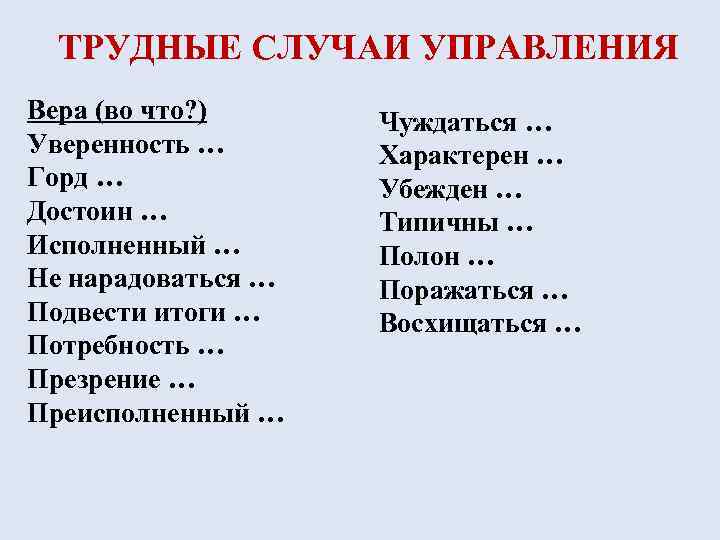 ТРУДНЫЕ СЛУЧАИ УПРАВЛЕНИЯ

Вера (во что?)
Уверенность …
Горд …
Достоин …
Исполненный …
Не нарадоваться …
Подвести итоги …
Потребность …
Презрение …
Преисполненный …

Чуждаться …
Характерен …
Убежден …
Типичны …
Полон …
Поражаться …
Восхищаться …